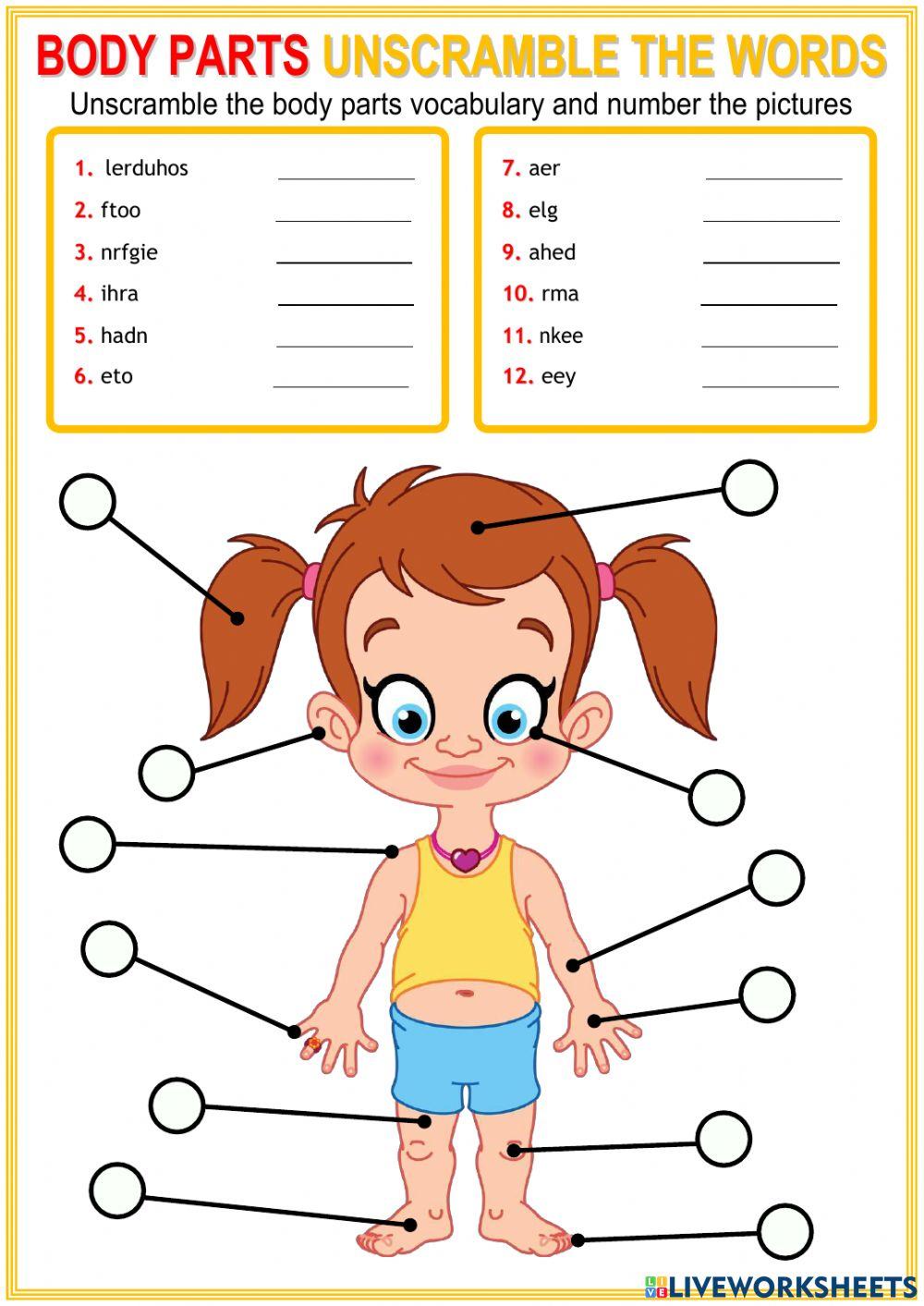 BODY PARTS UNSCRAMBLE THE WORDS

Unscramble the body parts vocabulary and number the pictures

1. lerduhos ____
2. ftoo ____
3. nrfgie ____
4. ihra ____
5. hadn ____
6. eto ____

7. aer ____
8. elg ____
9. ahed ____
10. rma ____
11. nkee ____
12. eey ____

LIVEWORKSHEETS